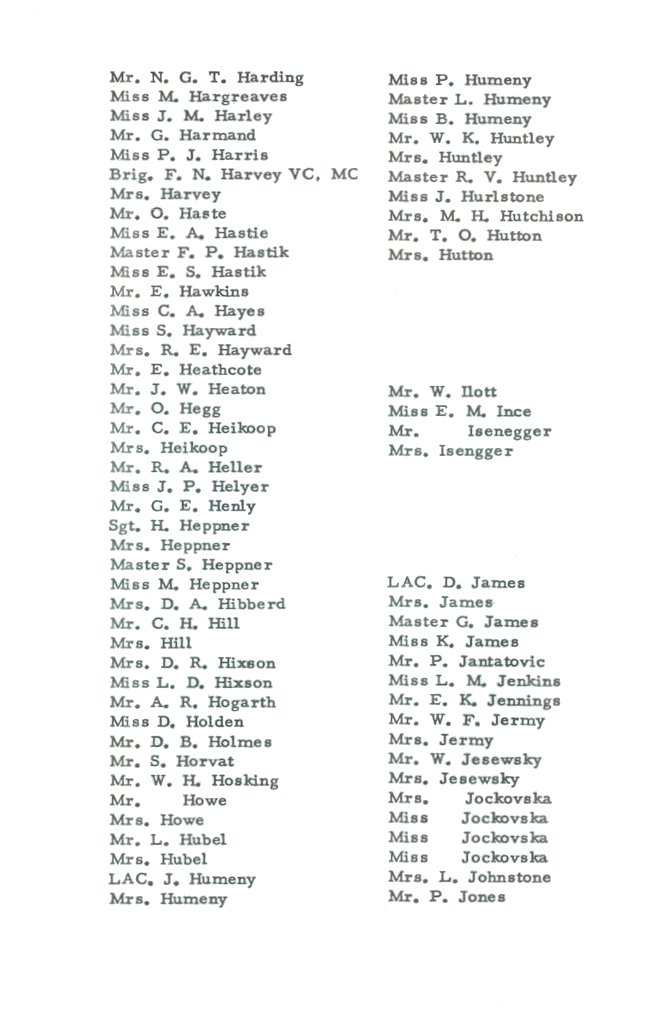 Mr. N. G. T. Harding
Miss M. Hargreaves
Miss J. M. Harley
Mr. G. Harmand
Miss P. J. Harris
Brig. F. N. Harvey VC, MC
Mrs. Harvey
Mr. O. Haste
Miss E. A. Hastie
Master F. P. Hastik
Miss E. S. Hastik
Mr. E. Hawkins
Miss C. A. Hayes
Miss S. Hayward
Mrs. R. E. Hayward
Mr. E. Heathcote
Mr. J. W. Heaton
Mr. O. Hegg
Mr. C. E. Heikoop
Mrs. Heikoop
Mr. R. A. Heller
Miss J. P. Helyer
Mr. G. E. Henly
Sgt. H. Heppner
Mrs. Heppner
Master S. Heppner
Miss M. Heppner
Mrs. D. A. Hibberd
Mr. C. H. Hill
Mrs. Hill
Mrs. D. R. Hixson
Miss L. D. Hixson
Mr. A. R. Hogarth
Miss D. Holden
Mr. D. B. Holmes
Mr. S. Horvat
Mr. W. H. Hosking
Mr. Howe
Mrs. Howe
Mr. L. Hubel
Mrs. Hubel
LAC. J. Humeny
Mrs. Humeny

Miss P. Humeny
Master L. Humeny
Miss B. Humeny
Mr. W. K. Huntley
Mrs. Huntley
Master R. V. Huntley
Miss J. Hurlstone
Mrs. M. H. Hutchison
Mr. T. O. Hutton
Mrs. Hutton

Mr. W. Ilott
Miss E. M. Ince
Mr. Isenegger
Mrs. Isengger

LAC. D. James
Mrs. James
Master G. James
Miss K. James
Mr. P. Jantatovic
Miss L. M. Jenkins
Mr. E. K. Jennings
Mr. W. F. Jermy
Mrs. Jermy
Mr. W. Jesewsky
Mrs. Jesewsky
Mrs. Jockovska
Miss Jockovska
Miss Jockovska
Miss Jockovska
Mrs. L. Johnstone
Mr. P. Jones